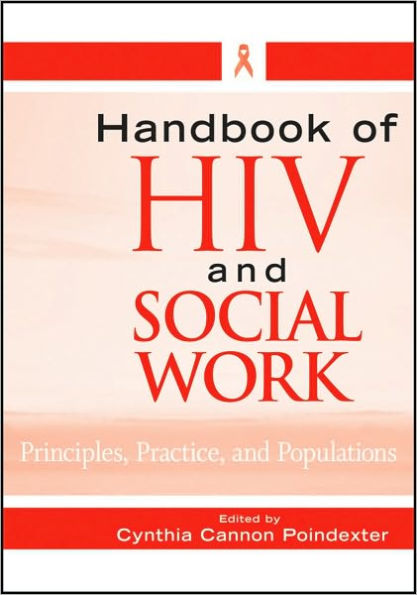 Handbook of
HIV
and
SOCIAL
WORK

Principles, Practice, and Populations

Edited by
Cynthia Cannon Poindexter